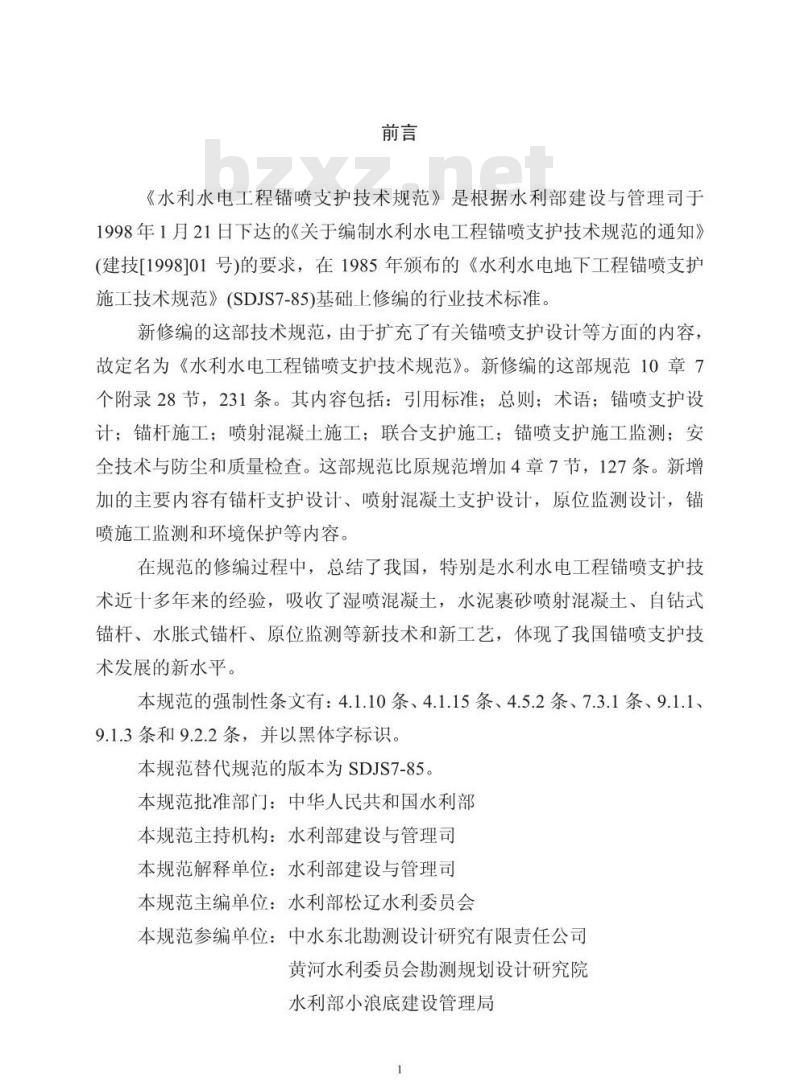 前言

bzxz.net

《水利水电工程锚喷支护技术规范》是根据水利部建设与管理司于1998年1月21日下达的《关于编制水利水电工程锚喷支护技术规范的通知》(建技[1998]01号)的要求，在1985年颁布的《水利水电地下工程锚喷支护施工技术规范》(SDJS7-85)基础上修编的行业技术标准。

新修编的这部技术规范，由于扩充了有关锚喷支护设计等方面的内容，故定名为《水利水电工程锚喷支护技术规范》。新修编的这部规范10章7个附录28节，231条。其内容包括：引用标准；总则；术语；锚喷支护设计；锚杆施工；喷射混凝土施工；联合支护施工；锚喷支护施工监测；安全技术与防尘和质量检查。这部规范比原规范增加4章7节，127条。新增加的主要内容有锚杆支护设计、喷射混凝土支护设计，原位监测设计，锚喷施工监测和环境保护等内容。

在规范的修编过程中，总结了我国，特别是水利水电工程锚喷支护技术近十多年来的经验，吸收了湿喷混凝土，水泥裹砂喷射混凝土、自钻式锚杆、水胀式锚杆、原位监测等新技术和新工艺，体现了我国锚喷支护技术发展的新水平。

本规范的强制性条文有：4.1.10条、4.1.15条、4.5.2条、7.3.1条、9.1.1、9.1.3条和9.2.2条，并以黑体字标识。

本规范替代规范的版本为SDJS7-85。

本规范批准部门：中华人民共和国水利部

本规范主持机构：水利部建设与管理司

本规范解释单位：水利部建设与管理司

本规范主编单位：水利部松辽水利委员会

本规范参编单位：中水东北勘测设计研究有限责任公司
黄河水利委员会勘测规划设计研究院
水利部小浪底建设管理局

1